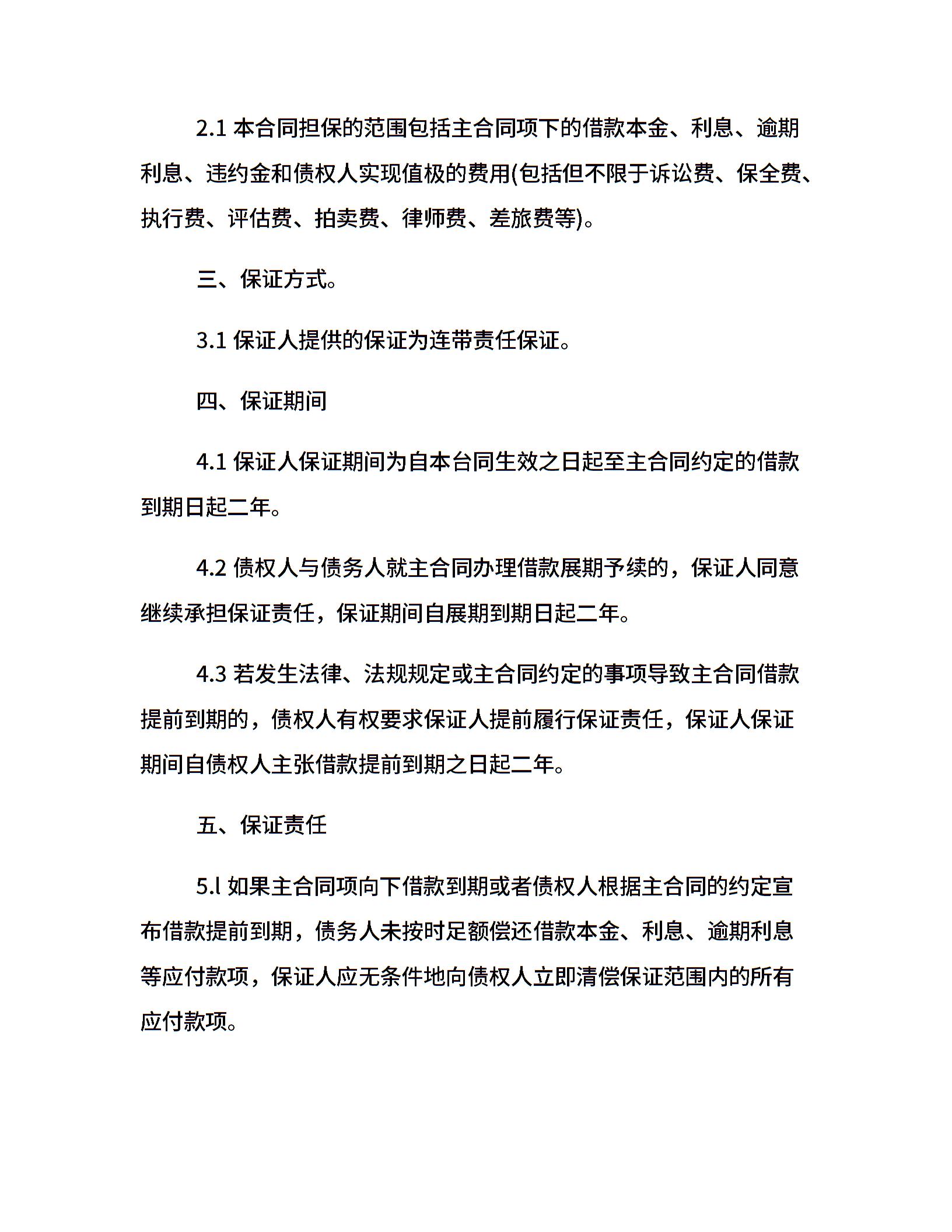 2.1 本合同担保的范围包括主合同项下的借款本金、利息、逾期利息、违约金和债权人实现值极的费用(包括但不限于诉讼费、保全费、执行费、评估费、拍卖费、律师费、差旅费等)。

三、保证方式。

3.1 保证人提供的保证为连带责任保证。

四、保证期间

4.1 保证人保证期间为自本台同生效之日起至主合同约定的借款到期日起二年。

4.2 债权人与债务人就主合同办理借款展期予续的，保证人同意继续承担保证责任，保证期间自展期到期日起二年。

4.3 若发生法律、法规规定或主合同约定的事项导致主合同借款提前到期的，债权人有权要求保证人提前履行保证责任，保证人保证期间自债权人主张借款提前到期之日起二年。

五、保证责任

5.l 如果主合同项向下借款到期或者债权人根据主合同的约定宣布借款提前到期，债务人未按时足额偿还借款本金、利息、逾期利息等应付款项，保证人应无条件地向债权人立即清偿保证范围内的所有应付款项。